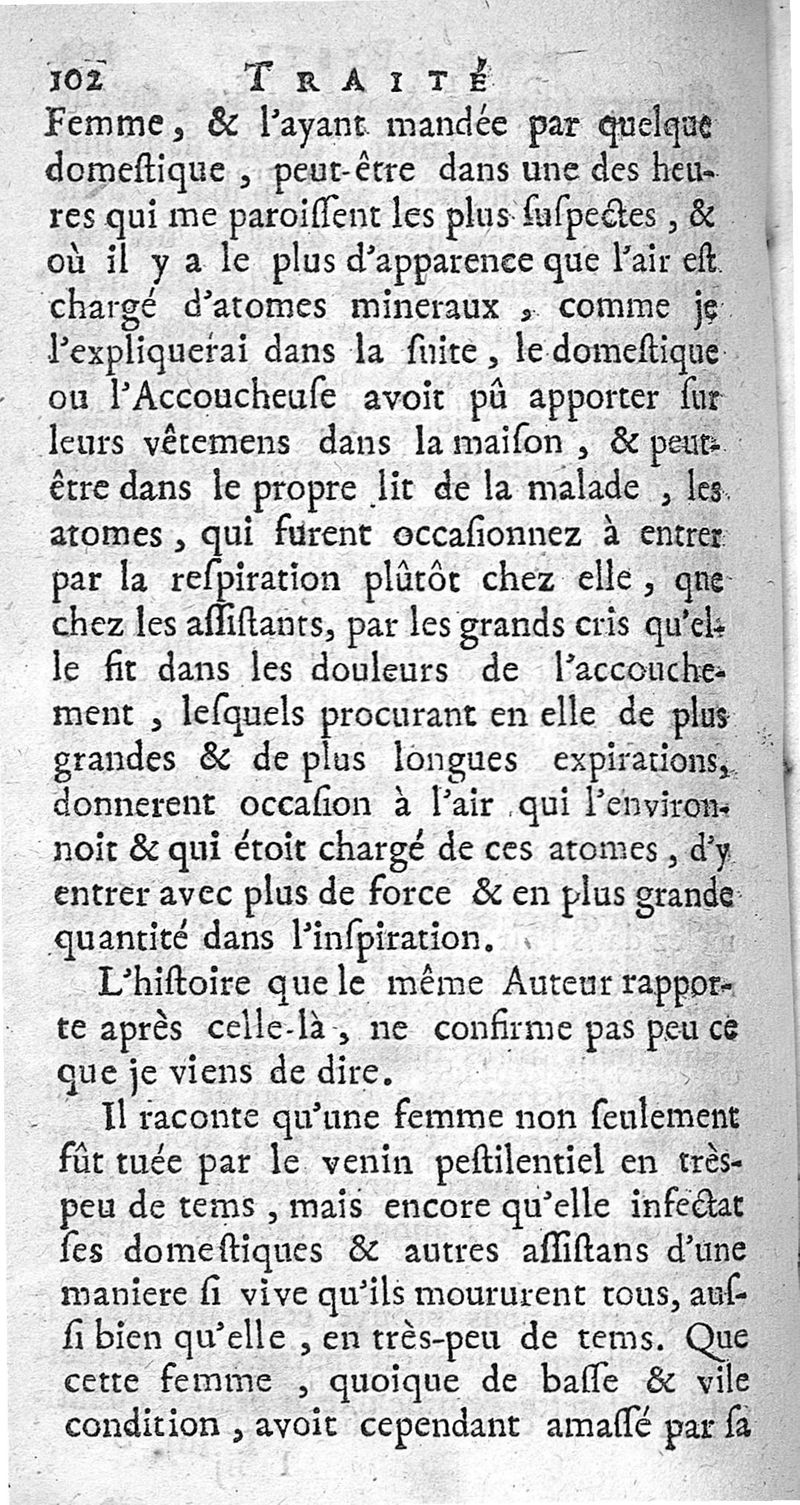 102 TRAITÉ

Femme, & l'ayant mandée par quelque domestique, peut-être dans une des heures qui me paroissent les plus suspectes, & où il y a le plus d'apparence que l'air est chargé d'atomes mineraux, comme je l'expliquerai dans la suite, le domestique ou l'Accoucheuse avoit pû apporter sur leurs vêtemens dans la maison, & peut-être dans le propre lit de la malade, les atomes, qui furent occasionnez à entrer par la respiration plûtôt chez elle, que chez les assistants, par les grands cris qu'elle fit dans les douleurs de l'accouchement, lesquels procurant en elle de plus grandes & de plus longues expirations, donnerent occasion à l'air qui l'environnoit & qui étoit chargé de ces atomes, d'y entrer avec plus de force & en plus grande quantité dans l'inspiration.

L'histoire que le même Auteur rapporte après celle-là, ne confirme pas peu ce que je viens de dire.

Il raconte qu'une femme non seulement fût tuée par le venin pestilentiel en très-peu de tems, mais encore qu'elle infectat ses domestiques & autres assistans d'une maniere si vive qu'ils moururent tous, aussi bien qu'elle, en très-peu de tems. Que cette femme, quoique de basse & vile condition, avoit cependant amassé par sa